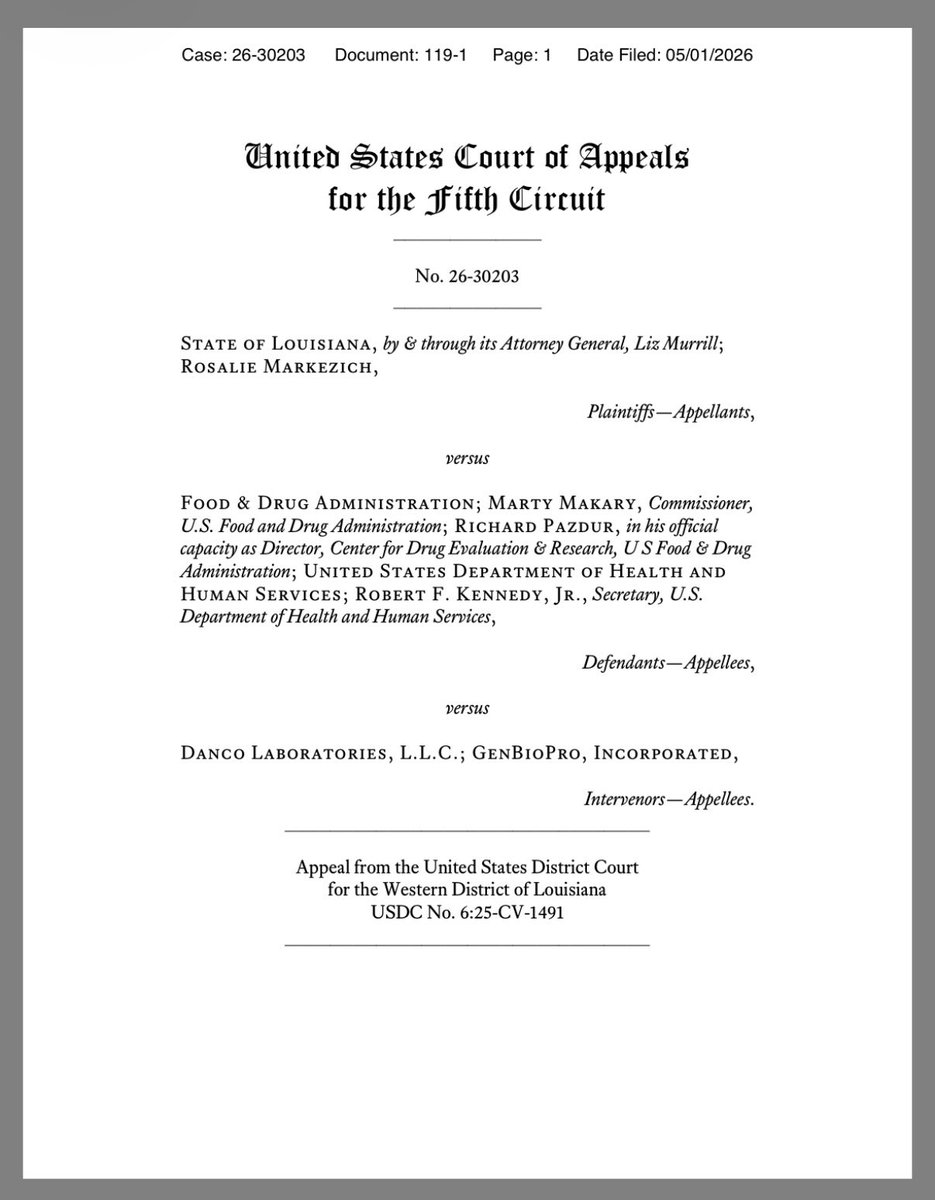 Case: 26-30203 Document: 119-1 Page: 1 Date Filed: 05/01/2026

United States Court of Appeals for the Fifth Circuit

No. 26-30203

State of Louisiana, by & through its Attorney General, Liz Murrill; Rosalie Markezich,

Plaintiffs—Appellants,

versus

Food & Drug Administration; Marty Makary, Commissioner, U.S. Food and Drug Administration; Richard Pazdur, in his official capacity as Director, Center for Drug Evaluation & Research, U S Food & Drug Administration; United States Department of Health and Human Services; Robert F. Kennedy, Jr., Secretary, U.S. Department of Health and Human Services,

Defendants—Appellees,

versus

Danco Laboratories, L.L.C.; GenBioPro, Incorporated,

Intervenors—Appellees.

Appeal from the United States District Court for the Western District of Louisiana USDC No. 6:25-CV-1491